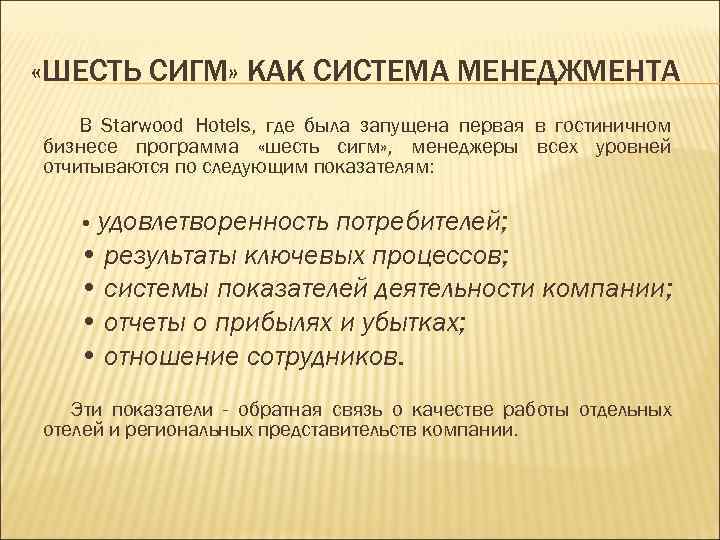 «ШЕСТЬ СИГМ» КАК СИСТЕМА МЕНЕДЖМЕНТА

В Starwood Hotels, где была запущена первая в гостиничном бизнесе программа «шесть сигм», менеджеры всех уровней отчитываются по следующим показателям:

• удовлетворенность потребителей;
• результаты ключевых процессов;
• системы показателей деятельности компании;
• отчеты о прибылях и убытках;
• отношение сотрудников.

Эти показатели - обратная связь о качестве работы отдельных отелей и региональных представительств компании.